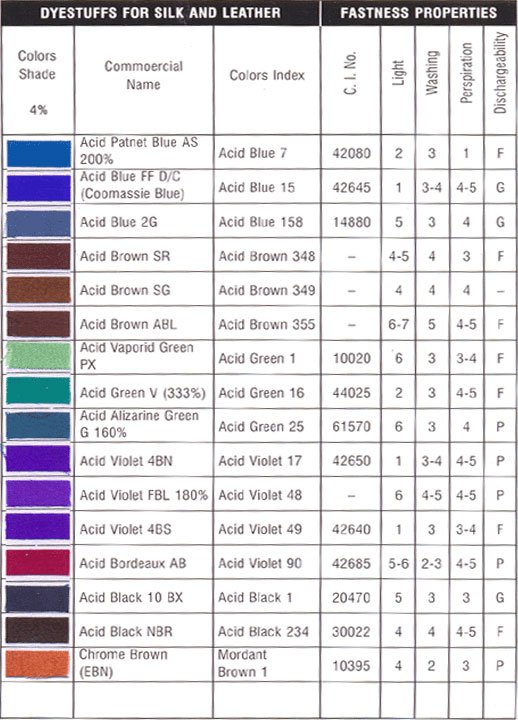 | DYESTUFFS FOR SILK AND LEATHER | | | FASTNESS PROPERTIES | | | | |
|---|---|---|---|---|---|---|---|
| Colors Shade 4% | Commoercial Name | Colors Index | C. I. No. | Light | Washing | Perspiration | Dischargeability |
| | Acid Patnet Blue AS 200% | Acid Blue 7 | 42080 | 2 | 3 | 1 | F |
| | Acid Blue FF D/C (Coomassie Blue) | Acid Blue 15 | 42645 | 1 | 3-4 | 4-5 | G |
| | Acid Blue 2G | Acid Blue 158 | 14880 | 5 | 3 | 4 | G |
| | Acid Brown SR | Acid Brown 348 | – | 4-5 | 4 | 3 | F |
| | Acid Brown SG | Acid Brown 349 | – | 4 | 4 | 4 | – |
| | Acid Brown ABL | Acid Brown 355 | – | 6-7 | 5 | 4-5 | F |
| | Acid Vaporid Green PX | Acid Green 1 | 10020 | 6 | 3 | 3-4 | F |
| | Acid Green V (333%) | Acid Green 16 | 44025 | 2 | 3 | 4-5 | F |
| | Acid Alizarine Green G 160% | Acid Green 25 | 61570 | 6 | 3 | 4 | P |
| | Acid Violet 4BN | Acid Violet 17 | 42650 | 1 | 3-4 | 4-5 | P |
| | Acid Violet FBL 180% | Acid Violet 48 | – | 6 | 4-5 | 4-5 | P |
| | Acid Violet 4BS | Acid Violet 49 | 42640 | 1 | 3 | 3-4 | F |
| | Acid Bordeaux AB | Acid Violet 90 | 42685 | 5-6 | 2-3 | 4-5 | P |
| | Acid Black 10 BX | Acid Black 1 | 20470 | 5 | 3 | 3 | G |
| | Acid Black NBR | Acid Black 234 | 30022 | 4 | 4 | 4-5 | F |
| | Chrome Brown (EBN) | Mordant Brown 1 | 10395 | 4 | 2 | 3 | P |